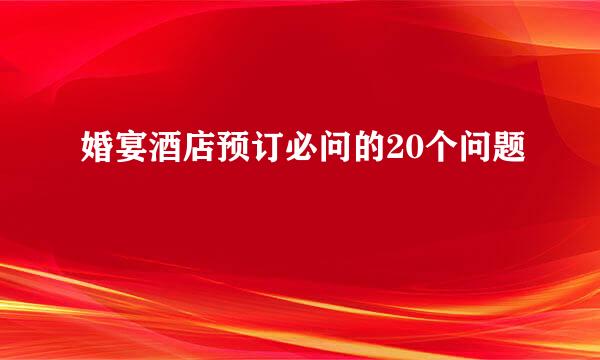 婚宴酒店预订必问的20个问题